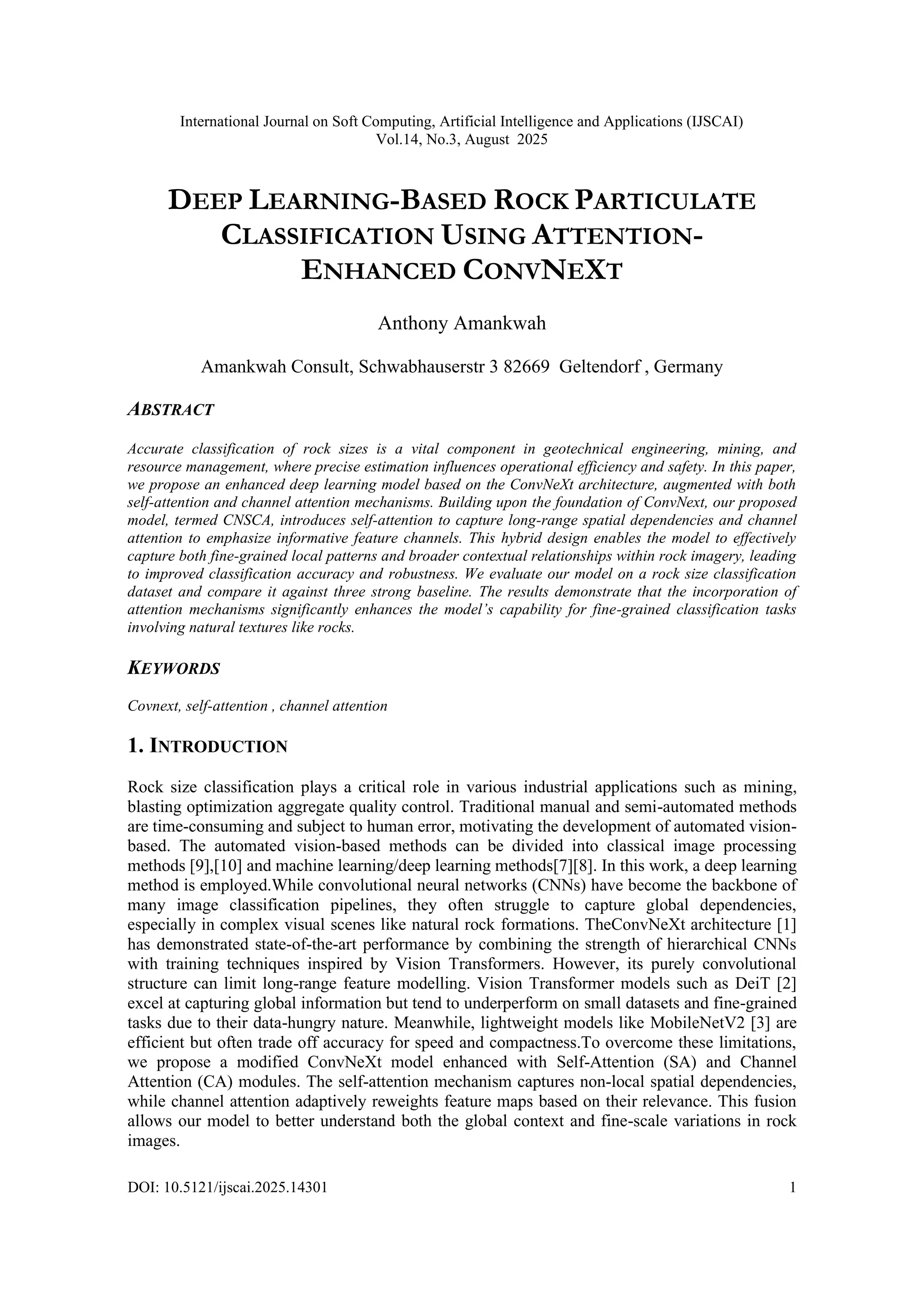 International Journal on Soft Computing, Artificial Intelligence and Applications (IJSCAI) Vol.14, No.3, August 2025

DEEP LEARNING-BASED ROCK PARTICULATE CLASSIFICATION USING ATTENTION-ENHANCED CONVNEXT

Anthony Amankwah

Amankwah Consult, Schwabhauserstr 3 82669 Geltendorf , Germany

ABSTRACT

Accurate classification of rock sizes is a vital component in geotechnical engineering, mining, and resource management, where precise estimation influences operational efficiency and safety. In this paper, we propose an enhanced deep learning model based on the ConvNeXt architecture, augmented with both self-attention and channel attention mechanisms. Building upon the foundation of ConvNext, our proposed model, termed CNSCA, introduces self-attention to capture long-range spatial dependencies and channel attention to emphasize informative feature channels. This hybrid design enables the model to effectively capture both fine-grained local patterns and broader contextual relationships within rock imagery, leading to improved classification accuracy and robustness. We evaluate our model on a rock size classification dataset and compare it against three strong baseline. The results demonstrate that the incorporation of attention mechanisms significantly enhances the model's capability for fine-grained classification tasks involving natural textures like rocks.

KEYWORDS

Covnext, self-attention , channel attention

1. INTRODUCTION

Rock size classification plays a critical role in various industrial applications such as mining, blasting optimization aggregate quality control. Traditional manual and semi-automated methods are time-consuming and subject to human error, motivating the development of automated vision-based. The automated vision-based methods can be divided into classical image processing methods [9],[10] and machine learning/deep learning methods[7][8]. In this work, a deep learning method is employed.While convolutional neural networks (CNNs) have become the backbone of many image classification pipelines, they often struggle to capture global dependencies, especially in complex visual scenes like natural rock formations. TheConvNeXt architecture [1] has demonstrated state-of-the-art performance by combining the strength of hierarchical CNNs with training techniques inspired by Vision Transformers. However, its purely convolutional structure can limit long-range feature modelling. Vision Transformer models such as DeiT [2] excel at capturing global information but tend to underperform on small datasets and fine-grained tasks due to their data-hungry nature. Meanwhile, lightweight models like MobileNetV2 [3] are efficient but often trade off accuracy for speed and compactness.To overcome these limitations, we propose a modified ConvNeXt model enhanced with Self-Attention (SA) and Channel Attention (CA) modules. The self-attention mechanism captures non-local spatial dependencies, while channel attention adaptively reweights feature maps based on their relevance. This fusion allows our model to better understand both the global context and fine-scale variations in rock images.

DOI: 10.5121/ijscai.2025.14301 1